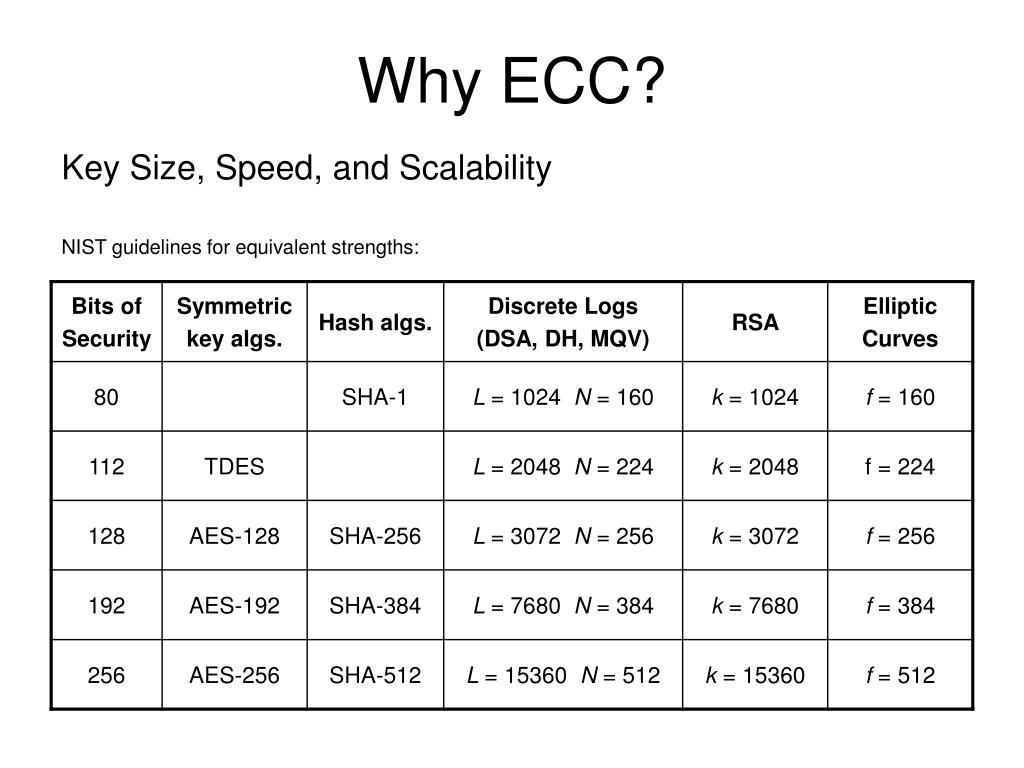 Why ECC?

Key Size, Speed, and Scalability

NIST guidelines for equivalent strengths:

| Bits of Security | Symmetric key algs. | Hash algs. | Discrete Logs (DSA, DH, MQV) | RSA | Elliptic Curves |
|---|---|---|---|---|---|
| 80 | | SHA-1 | $L$ = 1024  $N$ = 160 | $k$ = 1024 | $f$ = 160 |
| 112 | TDES | | $L$ = 2048  $N$ = 224 | $k$ = 2048 | f = 224 |
| 128 | AES-128 | SHA-256 | $L$ = 3072  $N$ = 256 | $k$ = 3072 | $f$ = 256 |
| 192 | AES-192 | SHA-384 | $L$ = 7680  $N$ = 384 | $k$ = 7680 | $f$ = 384 |
| 256 | AES-256 | SHA-512 | $L$ = 15360  $N$ = 512 | $k$ = 15360 | $f$ = 512 |